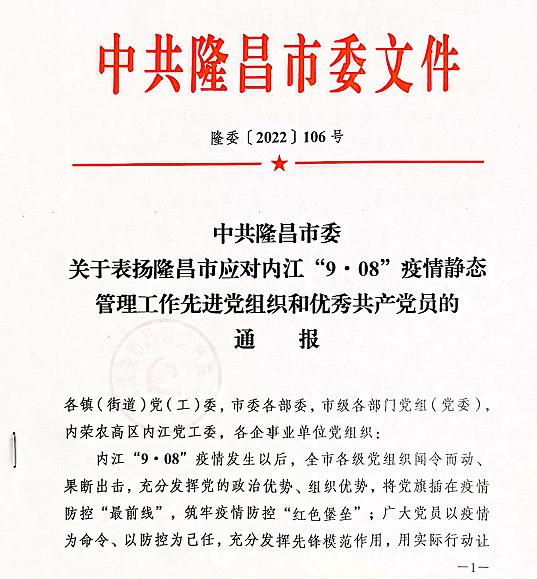 中共隆昌市委文件

隆委〔2022〕106号

中共隆昌市委
关于表扬隆昌市应对内江“9·08”疫情静态管理工作先进党组织和优秀共产党员的
通　报

各镇（街道）党（工）委，市委各部委，市级各部门党组（党委），内荣农高区内江党工委，各企事业单位党组织：

内江“9·08”疫情发生以后，全市各级党组织闻令而动、果断出击，充分发挥党的政治优势、组织优势，将党旗插在疫情防控“最前线”，筑牢疫情防控“红色堡垒”；广大党员以疫情为命令、以防控为己任，充分发挥先锋模范作用，用实际行动让

—1—